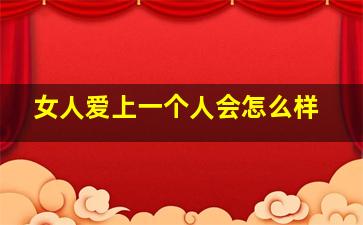 女人爱上一个人会怎么样